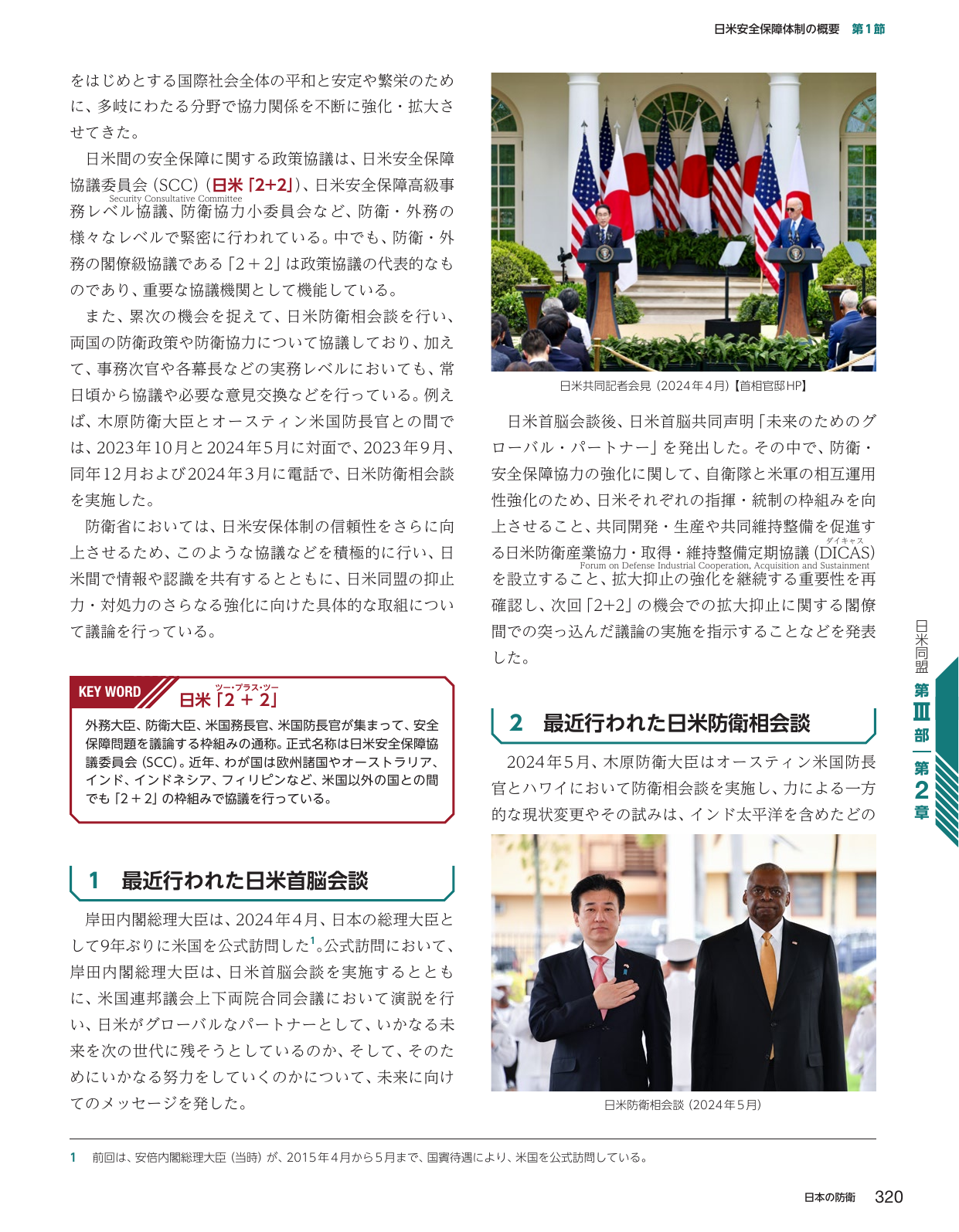 日米安全保障体制の概要 第1節

をはじめとする国際社会全体の平和と安定や繁栄のために、多岐にわたる分野で協力関係を不断に強化・拡大させてきた。

日米間の安全保障に関する政策協議は、日米安全保障協議委員会（SCC）（日米「2+2」）、日米安全保障高級事務レベル協議、防衛協力小委員会など、防衛・外務の様々なレベルで緊密に行われている。中でも、防衛・外務の閣僚級協議である「2＋2」は政策協議の代表的なものであり、重要な協議機関として機能している。

Security Consultative Committee

また、累次の機会を捉えて、日米防衛相会談を行い、両国の防衛政策や防衛協力について協議しており、加えて、事務次官や各幕長などの実務レベルにおいても、常日頃から協議や必要な意見交換などを行っている。例えば、木原防衛大臣とオースティン米国防長官との間では、2023年10月と2024年5月に対面で、2023年9月、同年12月および2024年3月に電話で、日米防衛相会談を実施した。

防衛省においては、日米安保体制の信頼性をさらに向上させるため、このような協議などを積極的に行い、日米間で情報や認識を共有するとともに、日米同盟の抑止力・対処力のさらなる強化に向けた具体的な取組について議論を行っている。

KEY WORD
ツー・プラス・ツー
日米「2＋2」

外務大臣、防衛大臣、米国務長官、米国防長官が集まって、安全保障問題を議論する枠組みの通称。正式名称は日米安全保障協議委員会（SCC）。近年、わが国は欧州諸国やオーストラリア、インド、インドネシア、フィリピンなど、米国以外の国との間でも「2＋2」の枠組みで協議を行っている。

1 最近行われた日米首脳会談

岸田内閣総理大臣は、2024年4月、日本の総理大臣として9年ぶりに米国を公式訪問した$^{1}$。公式訪問において、岸田内閣総理大臣は、日米首脳会談を実施するとともに、米国連邦議会上下両院合同会議において演説を行い、日米がグローバルなパートナーとして、いかなる未来を次の世代に残そうとしているのか、そして、そのためにいかなる努力をしていくのかについて、未来に向けてのメッセージを発した。

日米共同記者会見（2024年4月）【首相官邸HP】

日米首脳会談後、日米首脳共同声明「未来のためのグローバル・パートナー」を発出した。その中で、防衛・安全保障協力の強化に関して、自衛隊と米軍の相互運用性強化のため、日米それぞれの指揮・統制の枠組みを向上させること、共同開発・生産や共同維持整備を促進する日米防衛産業協力・取得・維持整備定期協議（DICAS）を設立すること、拡大抑止の強化を継続する重要性を再確認し、次回「2+2」の機会での拡大抑止に関する閣僚間での突っ込んだ議論の実施を指示することなどを発表した。

ダイキャス
Forum on Defense Industrial Cooperation, Acquisition and Sustainment

2 最近行われた日米防衛相会談

2024年5月、木原防衛大臣はオースティン米国防長官とハワイにおいて防衛相会談を実施し、力による一方的な現状変更やその試みは、インド太平洋を含めたどの

日米防衛相会談（2024年5月）

日米同盟 第Ⅲ部 第2章

1 前回は、安倍内閣総理大臣（当時）が、2015年4月から5月まで、国賓待遇により、米国を公式訪問している。

日本の防衛 320